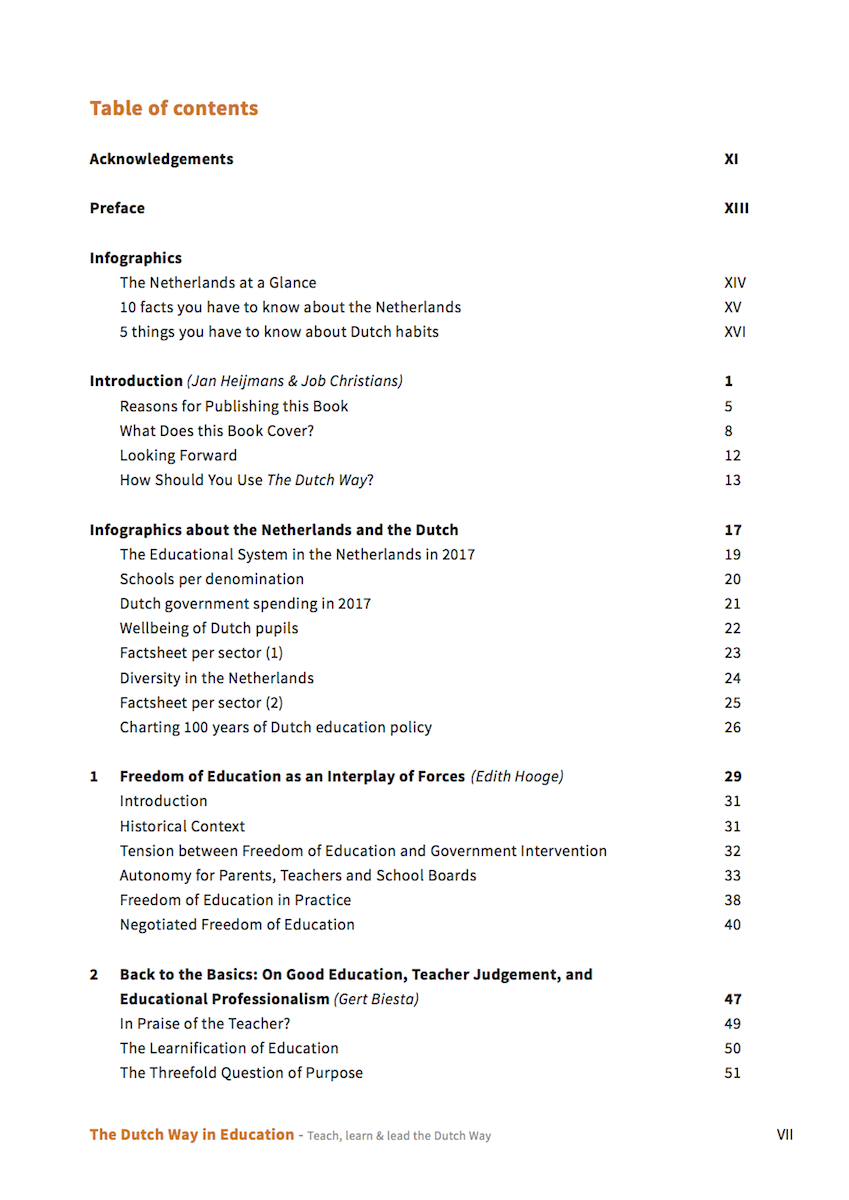 Table of contents

Acknowledgements XI

Preface XIII

Infographics
The Netherlands at a Glance XIV
10 facts you have to know about the Netherlands XV
5 things you have to know about Dutch habits XVI

Introduction (Jan Heijmans & Job Christians) 1
Reasons for Publishing this Book 5
What Does this Book Cover? 8
Looking Forward 12
How Should You Use The Dutch Way? 13

Infographics about the Netherlands and the Dutch 17
The Educational System in the Netherlands in 2017 19
Schools per denomination 20
Dutch government spending in 2017 21
Wellbeing of Dutch pupils 22
Factsheet per sector (1) 23
Diversity in the Netherlands 24
Factsheet per sector (2) 25
Charting 100 years of Dutch education policy 26

1 Freedom of Education as an Interplay of Forces (Edith Hooge) 29
Introduction 31
Historical Context 31
Tension between Freedom of Education and Government Intervention 32
Autonomy for Parents, Teachers and School Boards 33
Freedom of Education in Practice 38
Negotiated Freedom of Education 40

2 Back to the Basics: On Good Education, Teacher Judgement, and Educational Professionalism (Gert Biesta) 47
In Praise of the Teacher? 49
The Learnification of Education 50
The Threefold Question of Purpose 51

The Dutch Way in Education - Teach, learn & lead the Dutch Way VII